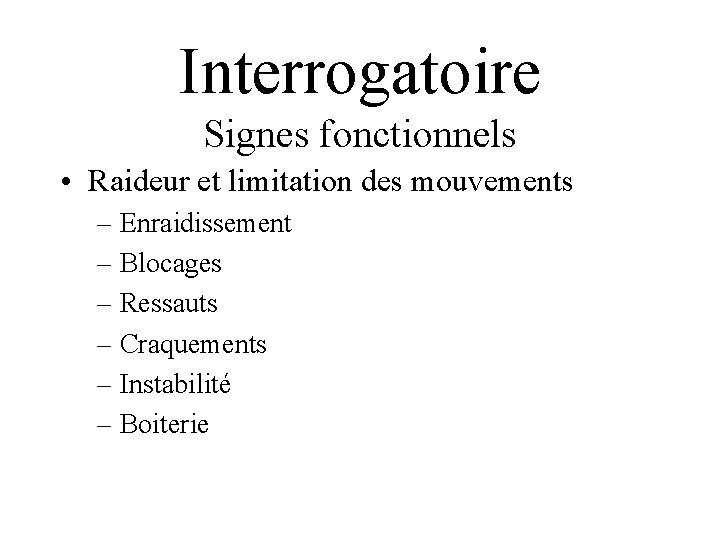 Interrogatoire
Signes fonctionnels

• Raideur et limitation des mouvements
– Enraidissement
– Blocages
– Ressauts
– Craquements
– Instabilité
– Boiterie